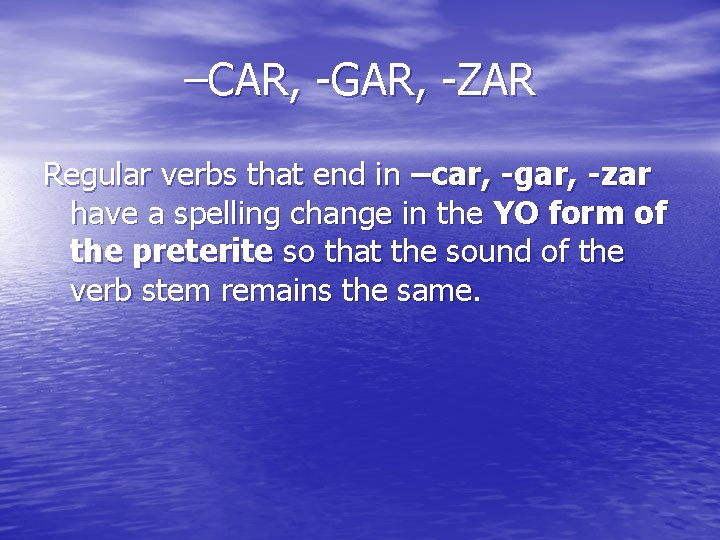 –CAR, -GAR, -ZAR

Regular verbs that end in –car, -gar, -zar have a spelling change in the YO form of the preterite so that the sound of the verb stem remains the same.